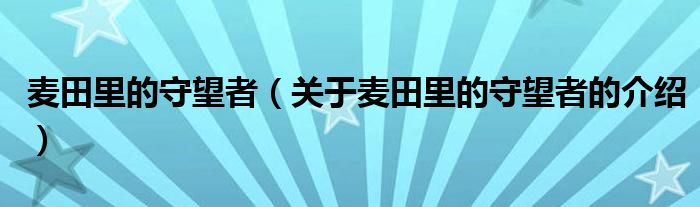 麦田里的守望者（关于麦田里的守望者的介绍）